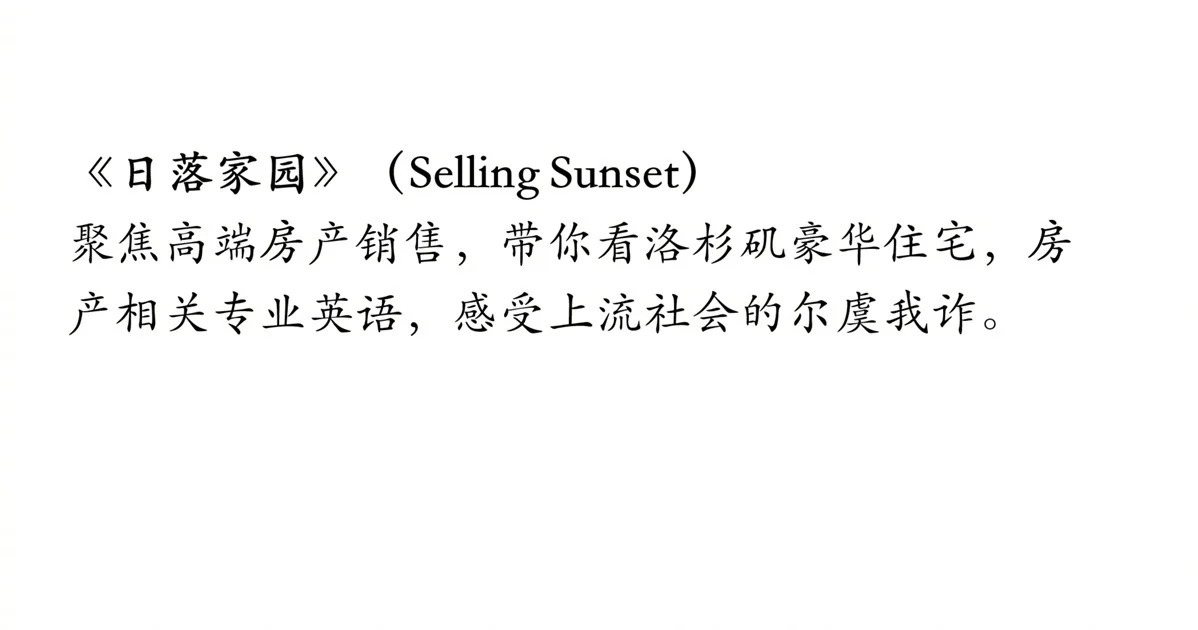 《日落家园》（Selling Sunset）
聚焦高端房产销售，带你看洛杉矶豪华住宅，房产相关专业英语，感受上流社会的尔虞我诈。